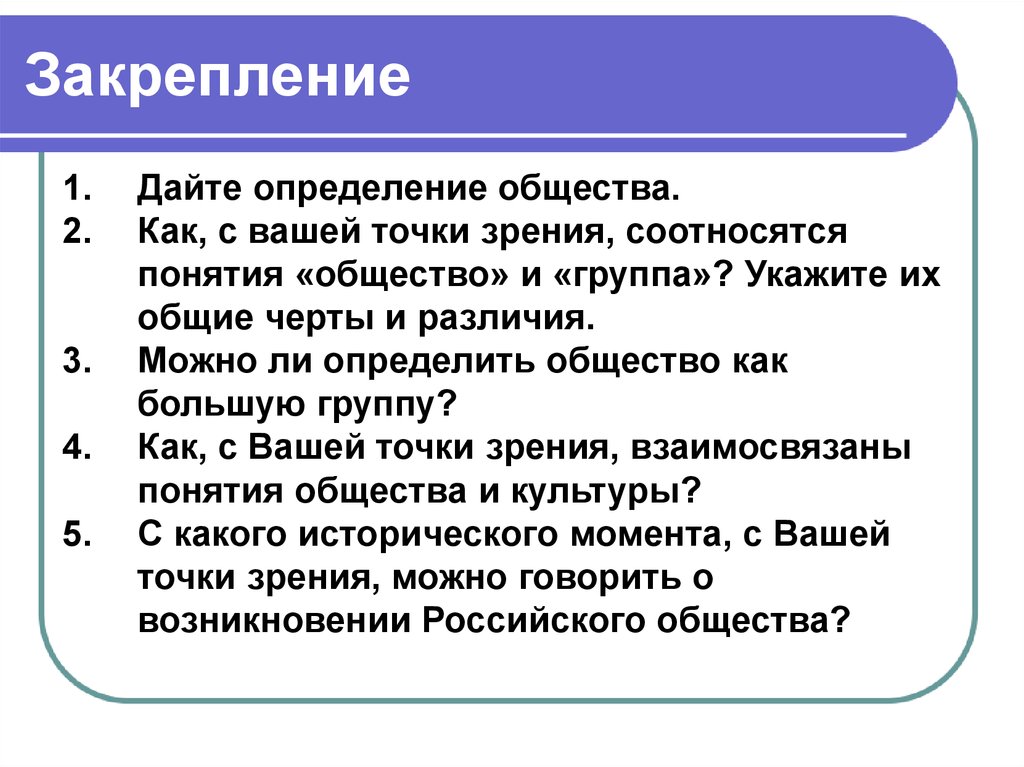 Закрепление

1. Дайте определение общества.
2. Как, с вашей точки зрения, соотносятся понятия «общество» и «группа»? Укажите их общие черты и различия.
3. Можно ли определить общество как большую группу?
4. Как, с Вашей точки зрения, взаимосвязаны понятия общества и культуры?
5. С какого исторического момента, с Вашей точки зрения, можно говорить о возникновении Российского общества?